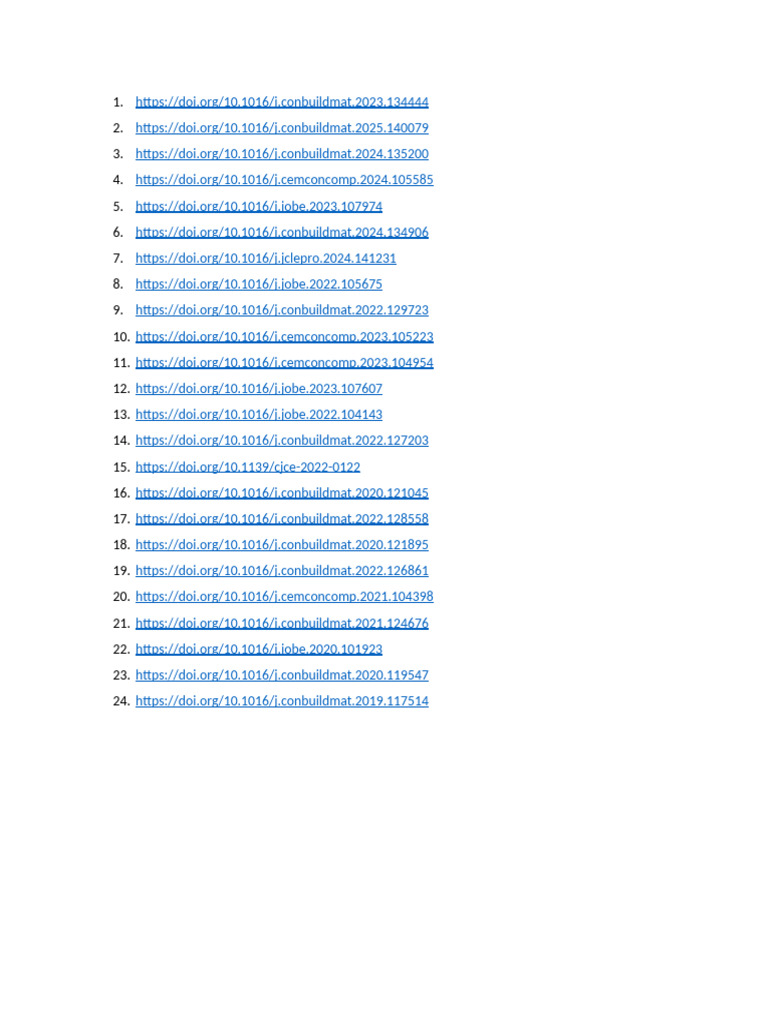 1. https://doi.org/10.1016/j.conbuildmat.2023.134444
2. https://doi.org/10.1016/j.conbuildmat.2025.140079
3. https://doi.org/10.1016/j.conbuildmat.2024.135200
4. https://doi.org/10.1016/j.cemconcomp.2024.105585
5. https://doi.org/10.1016/j.jobe.2023.107974
6. https://doi.org/10.1016/j.conbuildmat.2024.134906
7. https://doi.org/10.1016/j.jclepro.2024.141231
8. https://doi.org/10.1016/j.jobe.2022.105675
9. https://doi.org/10.1016/j.conbuildmat.2022.129723
10. https://doi.org/10.1016/j.cemconcomp.2023.105223
11. https://doi.org/10.1016/j.cemconcomp.2023.104954
12. https://doi.org/10.1016/j.jobe.2023.107607
13. https://doi.org/10.1016/j.jobe.2022.104143
14. https://doi.org/10.1016/j.conbuildmat.2022.127203
15. https://doi.org/10.1139/cjce-2022-0122
16. https://doi.org/10.1016/j.conbuildmat.2020.121045
17. https://doi.org/10.1016/j.conbuildmat.2022.128558
18. https://doi.org/10.1016/j.conbuildmat.2020.121895
19. https://doi.org/10.1016/j.conbuildmat.2022.126861
20. https://doi.org/10.1016/j.cemconcomp.2021.104398
21. https://doi.org/10.1016/j.conbuildmat.2021.124676
22. https://doi.org/10.1016/j.jobe.2020.101923
23. https://doi.org/10.1016/j.conbuildmat.2020.119547
24. https://doi.org/10.1016/j.conbuildmat.2019.117514